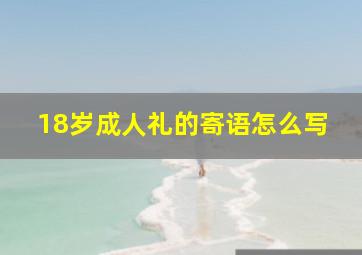 18岁成人礼的寄语怎么写